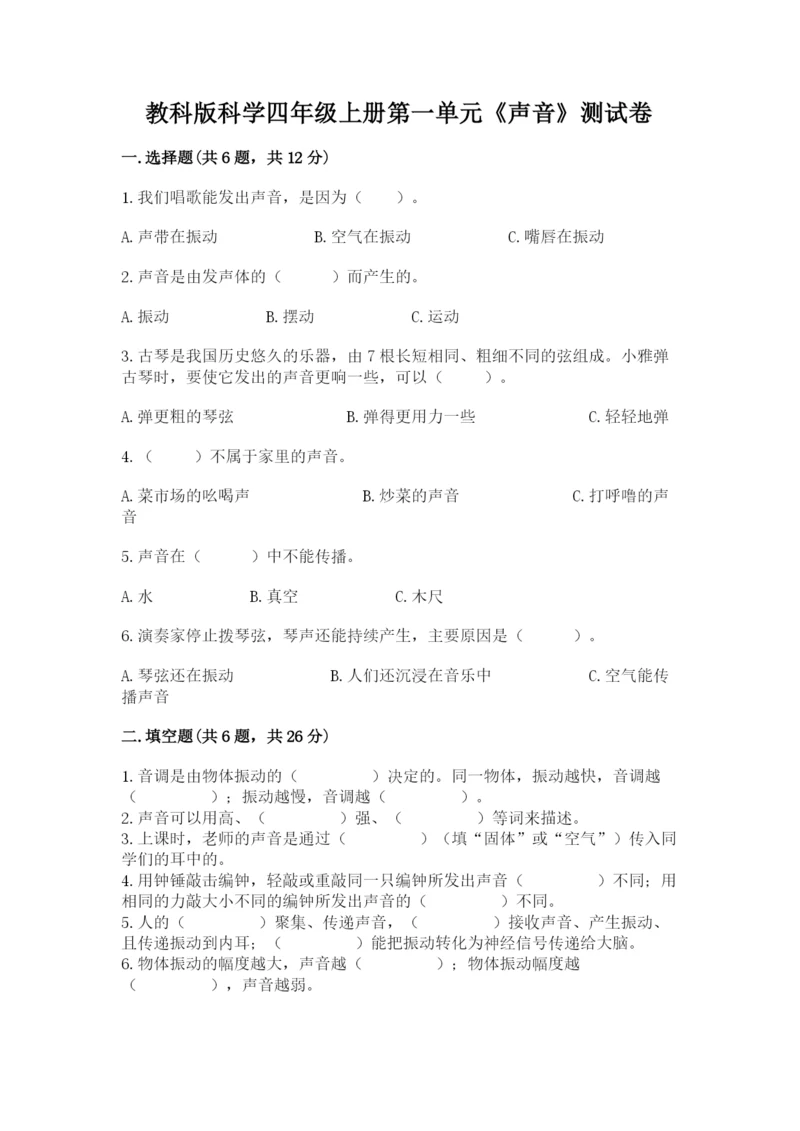 教科版科学四年级上册第一单元《声音》测试卷

一.选择题(共6题，共12分)

1.我们唱歌能发出声音，是因为（　　）。

A.声带在振动　　B.空气在振动　　C.嘴唇在振动

2.声音是由发声体的（　　）而产生的。

A.振动　　B.摆动　　C.运动

3.古琴是我国历史悠久的乐器，由7根长短相同、粗细不同的弦组成。小雅弹古琴时，要使它发出的声音更响一些，可以（　　）。

A.弹更粗的琴弦　　B.弹得更用力一些　　C.轻轻地弹

4.（　　）不属于家里的声音。

A.菜市场的吆喝声　　B.炒菜的声音　　C.打呼噜的声音

5.声音在（　　）中不能传播。

A.水　　B.真空　　C.木尺

6.演奏家停止拨琴弦，琴声还能持续产生，主要原因是（　　）。

A.琴弦还在振动　　B.人们还沉浸在音乐中　　C.空气能传播声音

二.填空题(共6题，共26分)

1.音调是由物体振动的（　　）决定的。同一物体，振动越快，音调越（　　）；振动越慢，音调越（　　）。
2.声音可以用高、（　　）强、（　　）等词来描述。
3.上课时，老师的声音是通过（　　）（填“固体”或“空气”）传入同学们的耳中的。
4.用钟锤敲击编钟，轻敲或重敲同一只编钟所发出声音（　　）不同；用相同的力敲大小不同的编钟所发出声音的（　　）不同。
5.人的（　　）聚集、传递声音，（　　）接收声音、产生振动、且传递振动到内耳；（　　）能把振动转化为神经信号传递给大脑。
6.物体振动的幅度越大，声音越（　　）；物体振动幅度越（　　），声音越弱。